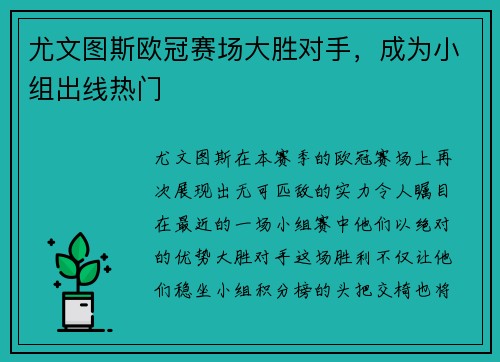 尤文图斯欧冠赛场大胜对手，成为小组出线热门

尤文图斯在本赛季的欧冠赛场上再次展现出无可匹敌的实力令人瞩目在最近的一场小组赛中他们以绝对的优势大胜对手这场胜利不仅让他们稳坐小组积分榜的头把交椅也将